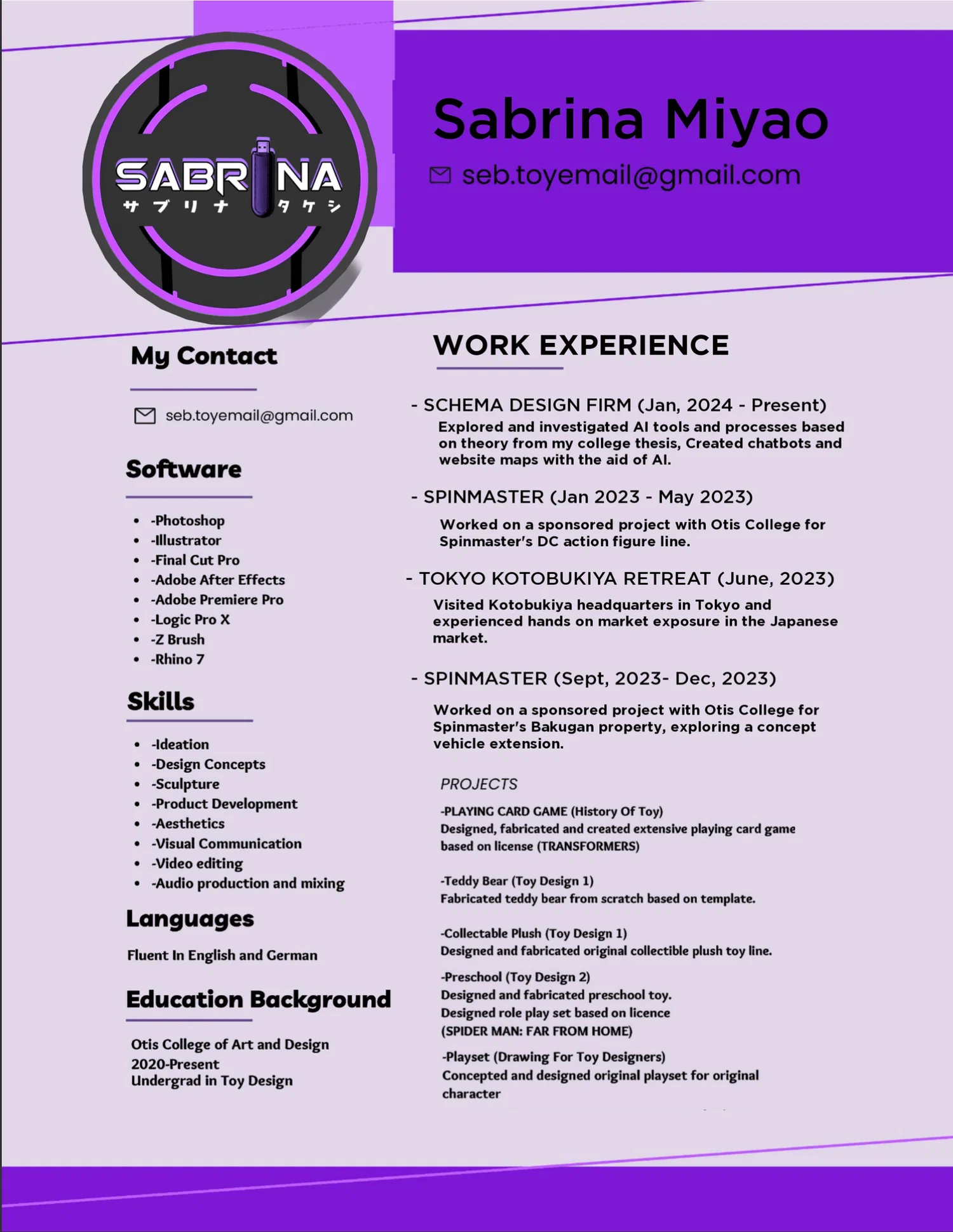 SABRINA
サブリナ タケシ

Sabrina Miyao
seb.toyemail@gmail.com

My Contact

seb.toyemail@gmail.com

Software

- -Photoshop
- -Illustrator
- -Final Cut Pro
- -Adobe After Effects
- -Adobe Premiere Pro
- -Logic Pro X
- -Z Brush
- -Rhino 7

Skills

- -Ideation
- -Design Concepts
- -Sculpture
- -Product Development
- -Aesthetics
- -Visual Communication
- -Video editing
- -Audio production and mixing

Languages

Fluent In English and German

Education Background

Otis College of Art and Design
2020-Present
Undergrad in Toy Design

WORK EXPERIENCE

- SCHEMA DESIGN FIRM (Jan, 2024 - Present)
Explored and investigated AI tools and processes based on theory from my college thesis, Created chatbots and website maps with the aid of AI.

- SPINMASTER (Jan 2023 - May 2023)
Worked on a sponsored project with Otis College for Spinmaster's DC action figure line.

- TOKYO KOTOBUKIYA RETREAT (June, 2023)
Visited Kotobukiya headquarters in Tokyo and experienced hands on market exposure in the Japanese market.

- SPINMASTER (Sept, 2023- Dec, 2023)
Worked on a sponsored project with Otis College for Spinmaster's Bakugan property, exploring a concept vehicle extension.

PROJECTS

-PLAYING CARD GAME (History Of Toy)
Designed, fabricated and created extensive playing card game based on license (TRANSFORMERS)

-Teddy Bear (Toy Design 1)
Fabricated teddy bear from scratch based on template.

-Collectable Plush (Toy Design 1)
Designed and fabricated original collectible plush toy line.

-Preschool (Toy Design 2)
Designed and fabricated preschool toy.
Designed role play set based on licence
(SPIDER MAN: FAR FROM HOME)

-Playset (Drawing For Toy Designers)
Concepted and designed original playset for original character